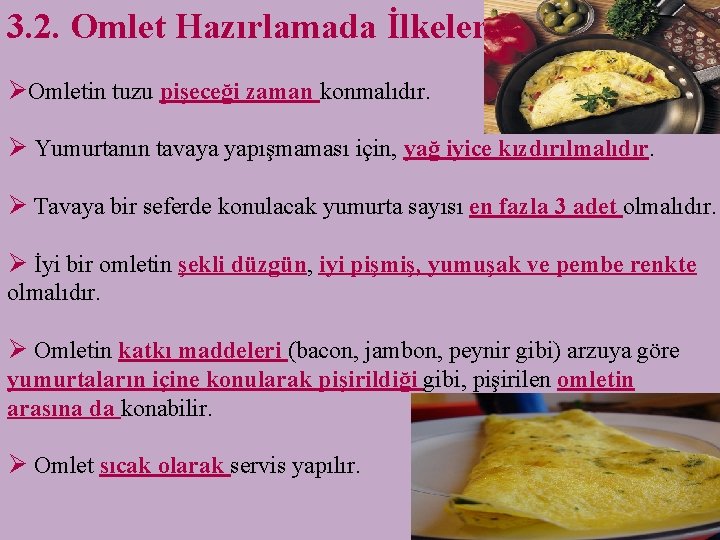 3.2. Omlet Hazırlamada İlkeler

➢Omletin tuzu pişeceği zaman konmalıdır.

➢ Yumurtanın tavaya yapışmaması için, yağ iyice kızdırılmalıdır.

➢ Tavaya bir seferde konulacak yumurta sayısı en fazla 3 adet olmalıdır.

➢ İyi bir omletin şekli düzgün, iyi pişmiş, yumuşak ve pembe renkte olmalıdır.

➢ Omletin katkı maddeleri (bacon, jambon, peynir gibi) arzuya göre yumurtaların içine konularak pişirildiği gibi, pişirilen omletin arasına da konabilir.

➢ Omlet sıcak olarak servis yapılır.